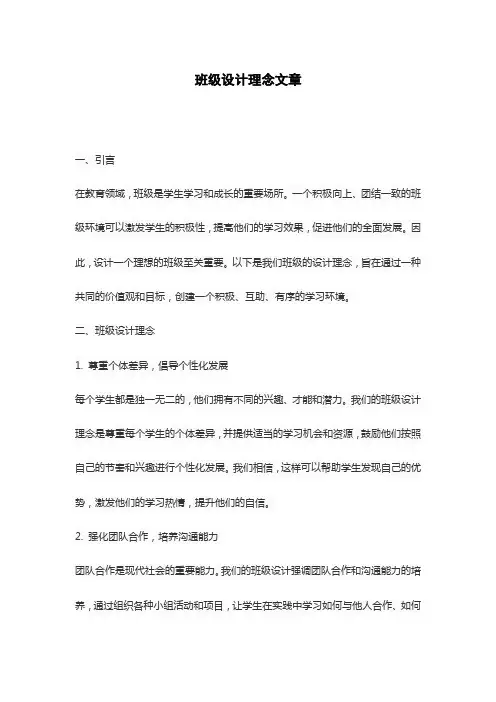 班级设计理念文章

一、引言

在教育领域，班级是学生学习和成长的重要场所。一个积极向上、团结一致的班级环境可以激发学生的积极性，提高他们的学习效果，促进他们的全面发展。因此，设计一个理想的班级至关重要。以下是我们班级的设计理念，旨在通过一种共同的价值观和目标，创建一个积极、互助、有序的学习环境。

二、班级设计理念

1. 尊重个体差异，倡导个性化发展

每个学生都是独一无二的，他们拥有不同的兴趣、才能和潜力。我们的班级设计理念是尊重每个学生的个体差异，并提供适当的学习机会和资源，鼓励他们按照自己的节奏和兴趣进行个性化发展。我们相信，这样可以帮助学生发现自己的优势，激发他们的学习热情，提升他们的自信。

2. 强化团队合作，培养沟通能力

团队合作是现代社会的重要能力。我们的班级设计强调团队合作和沟通能力的培养，通过组织各种小组活动和项目，让学生在实践中学习如何与他人合作、如何